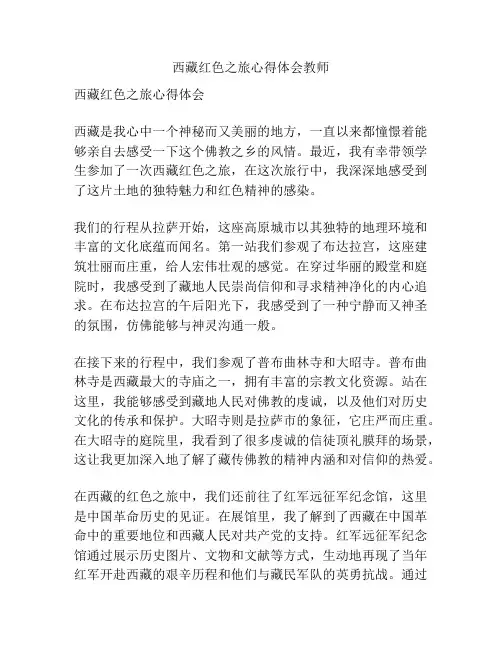 西藏红色之旅心得体会教师

西藏红色之旅心得体会

西藏是我心中一个神秘而又美丽的地方，一直以来都憧憬着能够亲自去感受一下这个佛教之乡的风情。最近，我有幸带领学生参加了一次西藏红色之旅，在这次旅行中，我深深地感受到了这片土地的独特魅力和红色精神的感染。

我们的行程从拉萨开始，这座高原城市以其独特的地理环境和丰富的文化底蕴而闻名。第一站我们参观了布达拉宫，这座建筑壮丽而庄重，给人宏伟壮观的感觉。在穿过华丽的殿堂和庭院时，我感受到了藏地人民崇尚信仰和寻求精神净化的内心追求。在布达拉宫的午后阳光下，我感受到了一种宁静而又神圣的氛围，仿佛能够与神灵沟通一般。

在接下来的行程中，我们参观了普布曲林寺和大昭寺。普布曲林寺是西藏最大的寺庙之一，拥有丰富的宗教文化资源。站在这里，我能够感受到藏地人民对佛教的虔诚，以及他们对历史文化的传承和保护。大昭寺则是拉萨市的象征，它庄严而庄重。在大昭寺的庭院里，我看到了很多虔诚的信徒顶礼膜拜的场景，这让我更加深入地了解了藏传佛教的精神内涵和对信仰的热爱。

在西藏的红色之旅中，我们还前往了红军远征军纪念馆，这里是中国革命历史的见证。在展馆里，我了解到了西藏在中国革命中的重要地位和西藏人民对共产党的支持。红军远征军纪念馆通过展示历史图片、文物和文献等方式，生动地再现了当年红军开赴西藏的艰辛历程和他们与藏民军队的英勇抗战。通过